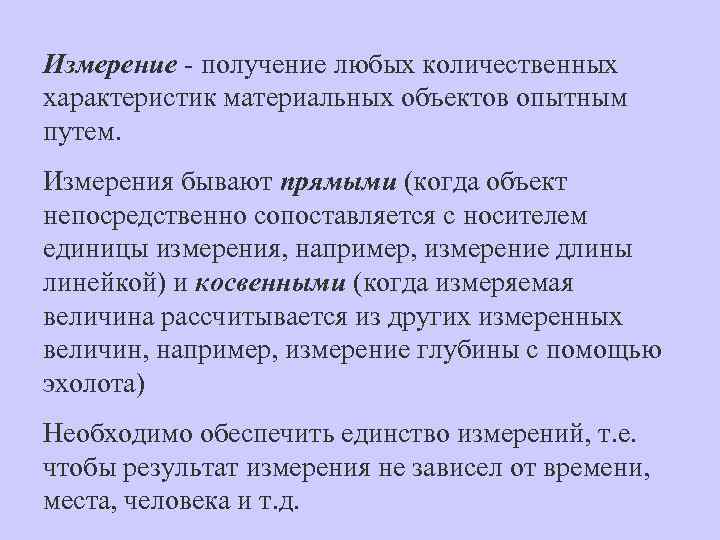 Измерение - получение любых количественных характеристик материальных объектов опытным путем.

Измерения бывают прямыми (когда объект непосредственно сопоставляется с носителем единицы измерения, например, измерение длины линейкой) и косвенными (когда измеряемая величина рассчитывается из других измеренных величин, например, измерение глубины с помощью эхолота)

Необходимо обеспечить единство измерений, т.е. чтобы результат измерения не зависел от времени, места, человека и т.д.